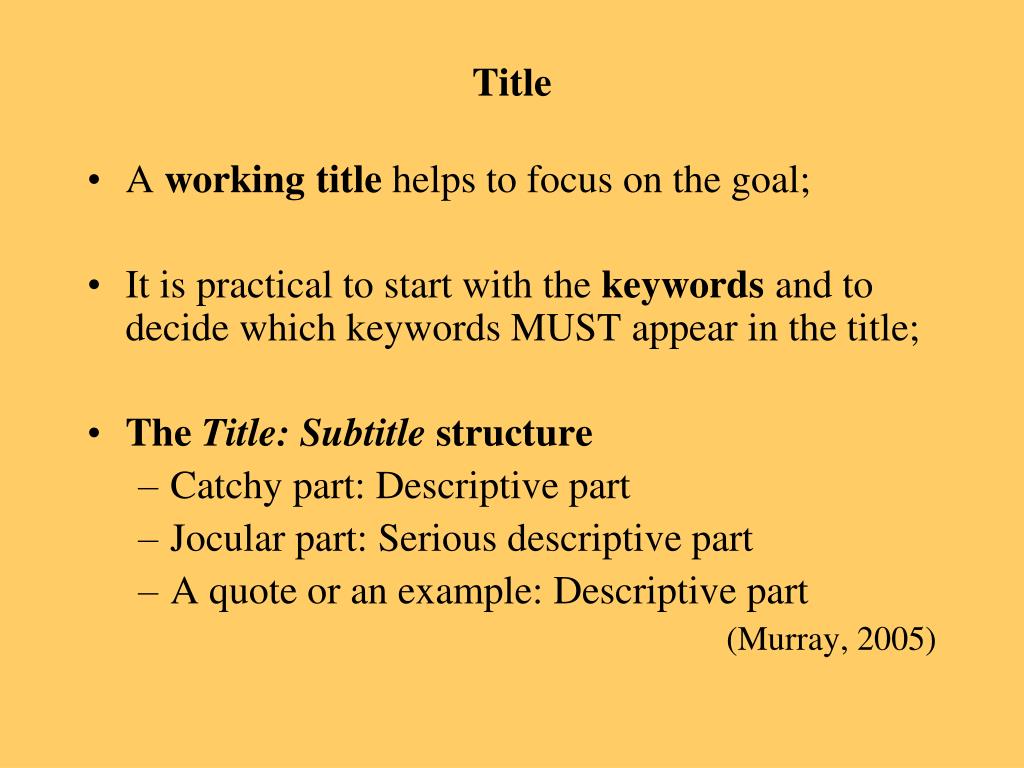 Title

• A working title helps to focus on the goal;

• It is practical to start with the keywords and to decide which keywords MUST appear in the title;

• The Title: Subtitle structure
– Catchy part: Descriptive part
– Jocular part: Serious descriptive part
– A quote or an example: Descriptive part
(Murray, 2005)